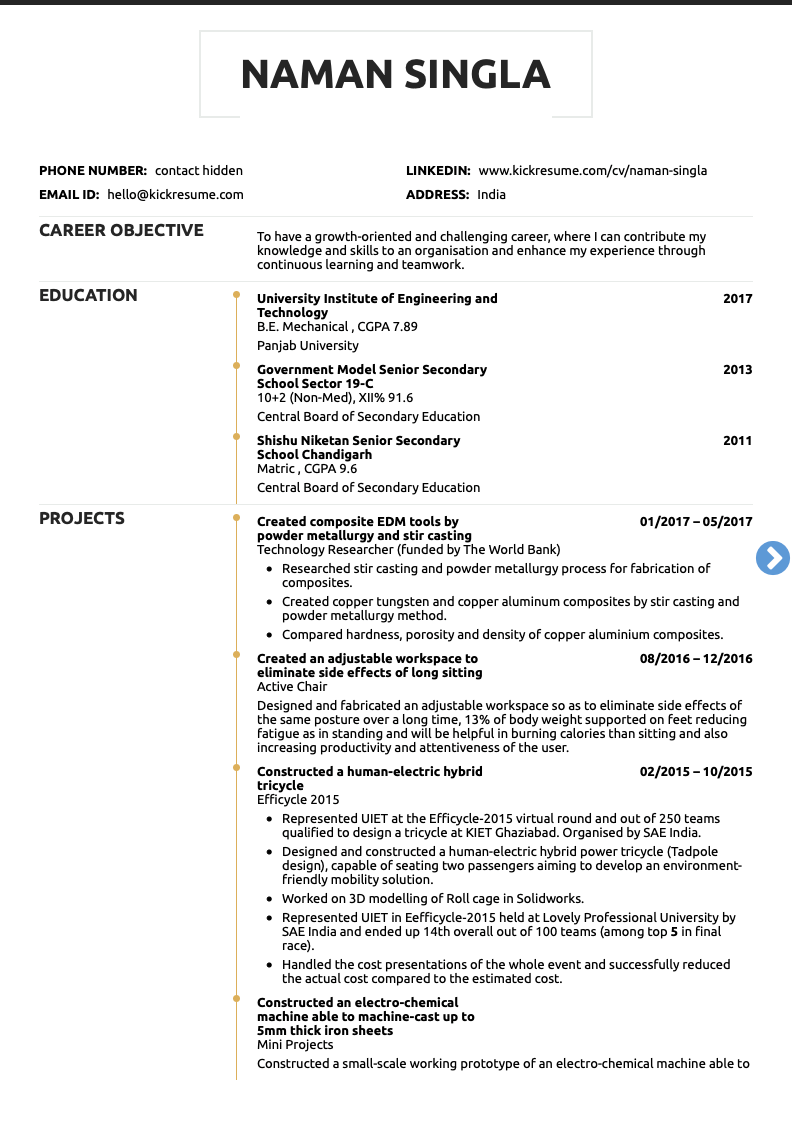 NAMAN SINGLA

PHONE NUMBER: contact hidden
EMAIL ID: hello@kickresume.com
LINKEDIN: www.kickresume.com/cv/naman-singla
ADDRESS: India

CAREER OBJECTIVE

To have a growth-oriented and challenging career, where I can contribute my knowledge and skills to an organisation and enhance my experience through continuous learning and teamwork.

EDUCATION

University Institute of Engineering and Technology
2017
B.E. Mechanical , CGPA 7.89
Panjab University

Government Model Senior Secondary School Sector 19-C
2013
10+2 (Non-Med), XII% 91.6
Central Board of Secondary Education

Shishu Niketan Senior Secondary School Chandigarh
2011
Matric , CGPA 9.6
Central Board of Secondary Education

PROJECTS

Created composite EDM tools by powder metallurgy and stir casting
01/2017 – 05/2017
Technology Researcher (funded by The World Bank)
• Researched stir casting and powder metallurgy process for fabrication of composites.
• Created copper tungsten and copper aluminum composites by stir casting and powder metallurgy method.
• Compared hardness, porosity and density of copper aluminium composites.

Created an adjustable workspace to eliminate side effects of long sitting
08/2016 – 12/2016
Active Chair
Designed and fabricated an adjustable workspace so as to eliminate side effects of the same posture over a long time, 13% of body weight supported on feet reducing fatigue as in standing and will be helpful in burning calories than sitting and also increasing productivity and attentiveness of the user.

Constructed a human-electric hybrid tricycle
02/2015 – 10/2015
Efficycle 2015
• Represented UIET at the Efficycle-2015 virtual round and out of 250 teams qualified to design a tricycle at KIET Ghaziabad. Organised by SAE India.
• Designed and constructed a human-electric hybrid power tricycle (Tadpole design), capable of seating two passengers aiming to develop an environment-friendly mobility solution.
• Worked on 3D modelling of Roll cage in Solidworks.
• Represented UIET in Eefficycle-2015 held at Lovely Professional University by SAE India and ended up 14th overall out of 100 teams (among top 5 in final race).
• Handled the cost presentations of the whole event and successfully reduced the actual cost compared to the estimated cost.

Constructed an electro-chemical machine able to machine-cast up to 5mm thick iron sheets
Mini Projects
Constructed a small-scale working prototype of an electro-chemical machine able to